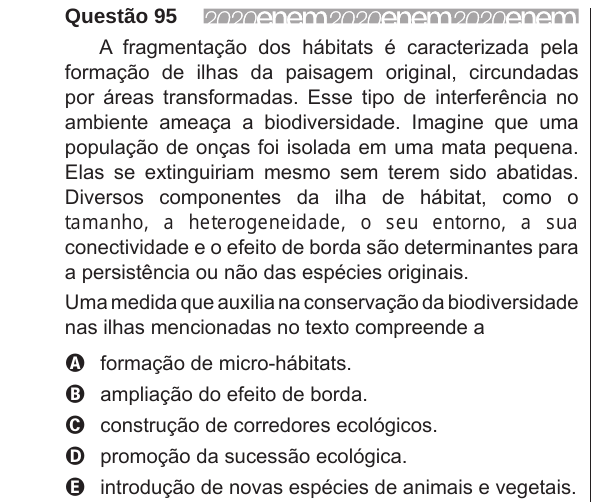 Questão 95 2020enem2020enem2020enem

A fragmentação dos hábitats é caracterizada pela formação de ilhas da paisagem original, circundadas por áreas transformadas. Esse tipo de interferência no ambiente ameaça a biodiversidade. Imagine que uma população de onças foi isolada em uma mata pequena. Elas se extinguiriam mesmo sem terem sido abatidas. Diversos componentes da ilha de hábitat, como o tamanho, a heterogeneidade, o seu entorno, a sua conectividade e o efeito de borda são determinantes para a persistência ou não das espécies originais.

Uma medida que auxilia na conservação da biodiversidade nas ilhas mencionadas no texto compreende a

A formação de micro-hábitats.

B ampliação do efeito de borda.

C construção de corredores ecológicos.

D promoção da sucessão ecológica.

E introdução de novas espécies de animais e vegetais.